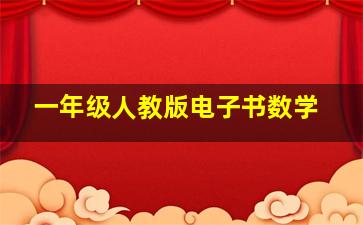 一年级人教版电子书数学